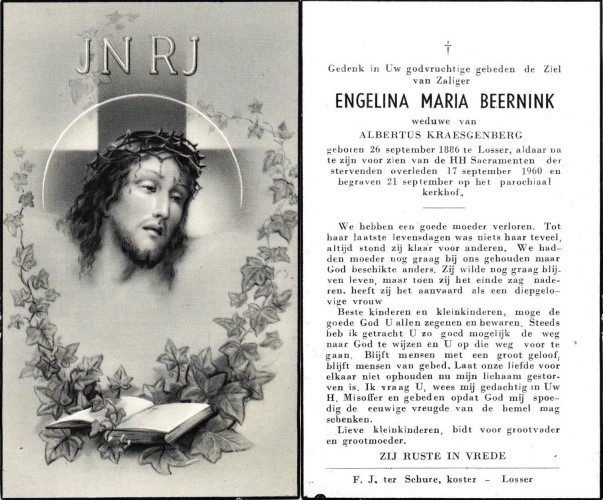 JNRJ

†

Gedenk in Uw godvruchtige gebeden de Ziel van Zaliger

ENGELINA MARIA BEERNINK

weduwe van

ALBERTUS KRAESGENBERG

geboren 26 september 1886 te Losser, aldaar na te zijn voor zien van de HH Sacramenten der stervenden overleden 17 september 1960 en begraven 21 september op het parochiaal kerkhof.

We hebben een goede moeder verloren. Tot haar laatste levensdagen was niets haar teveel, altijd stond zij klaar voor anderen. We hadden moeder nog graag bij ons gehouden maar God beschikte anders. Zij wilde nog graag blijven leven, maar toen zij het einde zag naderen, heeft zij het aanvaard als een diepgelovige vrouw

Beste kinderen en kleinkinderen, moge de goede God U allen zegenen en bewaren. Steeds heb ik getracht U zo goed mogelijk de weg naar God te wijzen en U op die weg voor te gaan. Blijft mensen met een groot geloof, blijft mensen van gebed. Laat onze liefde voor elkaar niet ophouden nu mijn lichaam gestorven is. Ik vraag U, wees mij gedachtig in Uw H. Misoffer en gebeden opdat God mij spoedig de eeuwige vreugde van de hemel mag schenken.

Lieve kleinkinderen, bidt voor grootvader en grootmoeder.

ZIJ RUSTE IN VREDE

F. J. ter Schure, koster – Losser